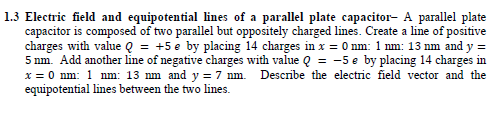 1.3 Electric field and equipotential lines of a parallel plate capacitor– A parallel plate capacitor is composed of two parallel but oppositely charged lines. Create a line of positive charges with value $Q = +5\ e$ by placing 14 charges in $x = 0$ nm: 1 nm: 13 nm and $y = 5$ nm. Add another line of negative charges with value $Q = -5\ e$ by placing 14 charges in $x = 0$ nm: 1 nm: 13 nm and $y = 7$ nm. Describe the electric field vector and the equipotential lines between the two lines.